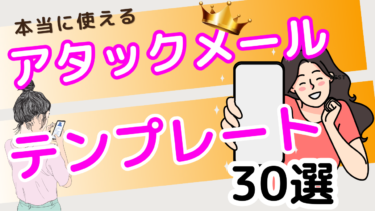 本当に使える

アタックメール

テンプレート

30選